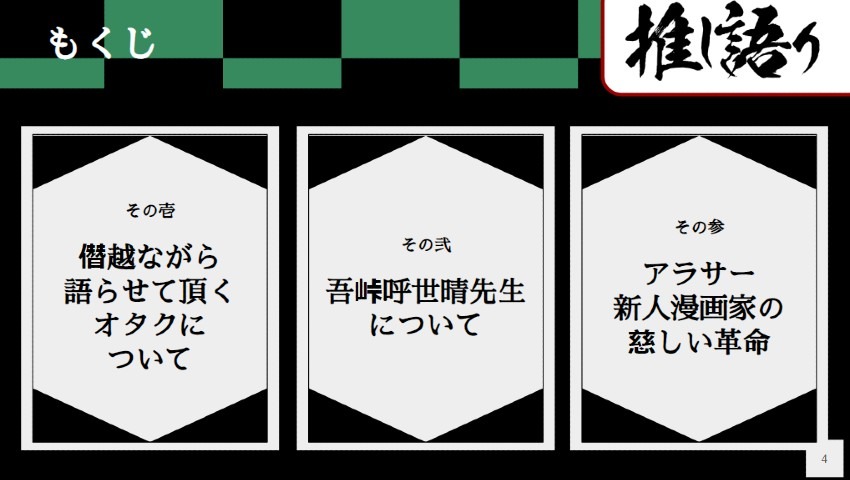 もくじ

推し語り

その壱

僭越ながら語らせて頂くオタクについて

その弐

吾峠呼世晴先生について

その参

アラサー新人漫画家の慈しい革命

4